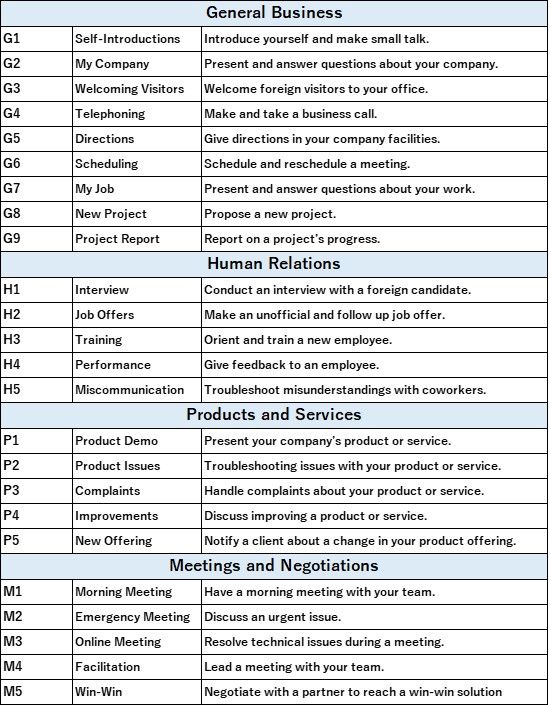 | General Business | | |
|---|---|---|
| G1 | Self-Introductions | Introduce yourself and make small talk. |
| G2 | My Company | Present and answer questions about your company. |
| G3 | Welcoming Visitors | Welcome foreign visitors to your office. |
| G4 | Telephoning | Make and take a business call. |
| G5 | Directions | Give directions in your company facilities. |
| G6 | Scheduling | Schedule and reschedule a meeting. |
| G7 | My Job | Present and answer questions about your work. |
| G8 | New Project | Propose a new project. |
| G9 | Project Report | Report on a project's progress. |
| Human Relations | | |
| H1 | Interview | Conduct an interview with a foreign candidate. |
| H2 | Job Offers | Make an unofficial and follow up job offer. |
| H3 | Training | Orient and train a new employee. |
| H4 | Performance | Give feedback to an employee. |
| H5 | Miscommunication | Troubleshoot misunderstandings with coworkers. |
| Products and Services | | |
| P1 | Product Demo | Present your company's product or service. |
| P2 | Product Issues | Troubleshooting issues with your product or service. |
| P3 | Complaints | Handle complaints about your product or service. |
| P4 | Improvements | Discuss improving a product or service. |
| P5 | New Offering | Notify a client about a change in your product offering. |
| Meetings and Negotiations | | |
| M1 | Morning Meeting | Have a morning meeting with your team. |
| M2 | Emergency Meeting | Discuss an urgent issue. |
| M3 | Online Meeting | Resolve technical issues during a meeting. |
| M4 | Facilitation | Lead a meeting with your team. |
| M5 | Win-Win | Negotiate with a partner to reach a win-win solution |